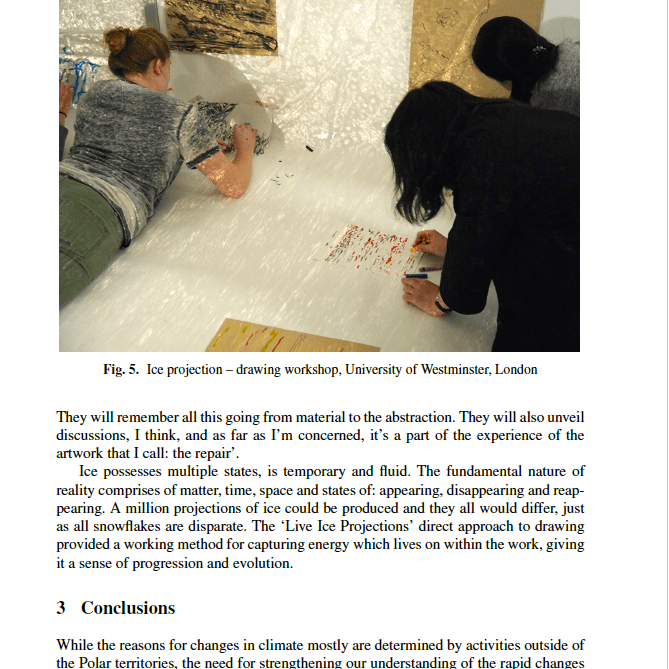 Fig. 5. Ice projection – drawing workshop, University of Westminster, London

They will remember all this going from material to the abstraction. They will also unveil discussions, I think, and as far as I'm concerned, it's a part of the experience of the artwork that I call: the repair'.

Ice possesses multiple states, is temporary and fluid. The fundamental nature of reality comprises of matter, time, space and states of: appearing, disappearing and reappearing. A million projections of ice could be produced and they all would differ, just as all snowflakes are disparate. The 'Live Ice Projections' direct approach to drawing provided a working method for capturing energy which lives on within the work, giving it a sense of progression and evolution.

3 Conclusions

While the reasons for changes in climate mostly are determined by activities outside of the Polar territories, the need for strengthening our understanding of the rapid changes